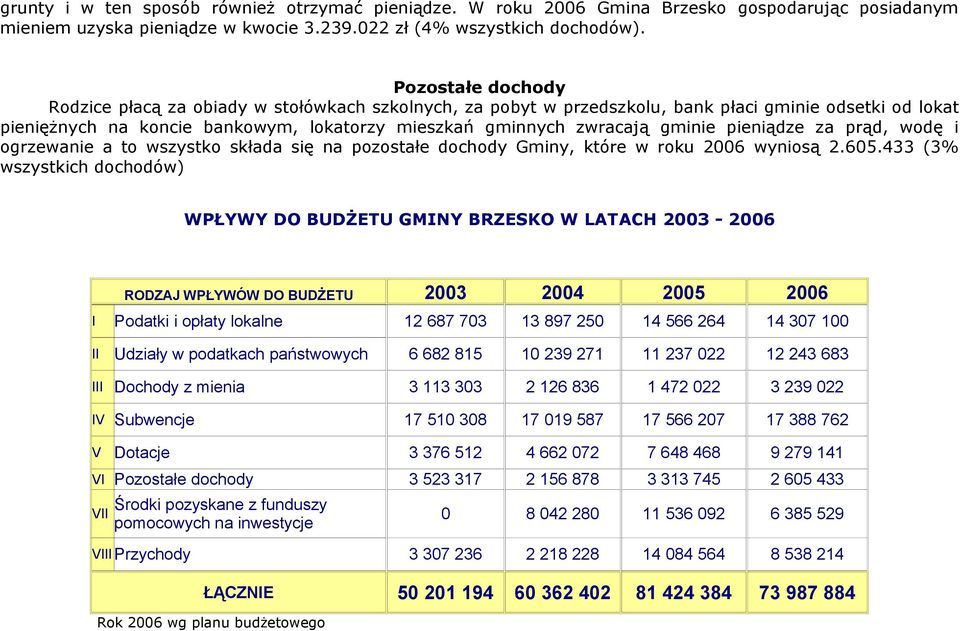 grunty i w ten sposób również otrzymać pieniądze. W roku 2006 Gmina Brzesko gospodarując posiadanym mieniem uzyska pieniądze w kwocie 3.239.022 zł (4% wszystkich dochodów).

Pozostałe dochody

Rodzice płacą za obiady w stołówkach szkolnych, za pobyt w przedszkolu, bank płaci gminie odsetki od lokat pieniężnych na koncie bankowym, lokatorzy mieszkań gminnych zwracają gminie pieniądze za prąd, wodę i ogrzewanie a to wszystko składa się na pozostałe dochody Gminy, które w roku 2006 wyniosą 2.605.433 (3% wszystkich dochodów)

WPŁYWY DO BUDŻETU GMINY BRZESKO W LATACH 2003 - 2006

| | RODZAJ WPŁYWÓW DO BUDŻETU | 2003 | 2004 | 2005 | 2006 |
|---|---|---|---|---|---|
| I | Podatki i opłaty lokalne | 12 687 703 | 13 897 250 | 14 566 264 | 14 307 100 |
| II | Udziały w podatkach państwowych | 6 682 815 | 10 239 271 | 11 237 022 | 12 243 683 |
| III | Dochody z mienia | 3 113 303 | 2 126 836 | 1 472 022 | 3 239 022 |
| IV | Subwencje | 17 510 308 | 17 019 587 | 17 566 207 | 17 388 762 |
| V | Dotacje | 3 376 512 | 4 662 072 | 7 648 468 | 9 279 141 |
| VI | Pozostałe dochody | 3 523 317 | 2 156 878 | 3 313 745 | 2 605 433 |
| VII | Środki pozyskane z funduszy pomocowych na inwestycje | 0 | 8 042 280 | 11 536 092 | 6 385 529 |
| VIII | Przychody | 3 307 236 | 2 218 228 | 14 084 564 | 8 538 214 |
| | ŁĄCZNIE | 50 201 194 | 60 362 402 | 81 424 384 | 73 987 884 |

Rok 2006 wg planu budżetowego